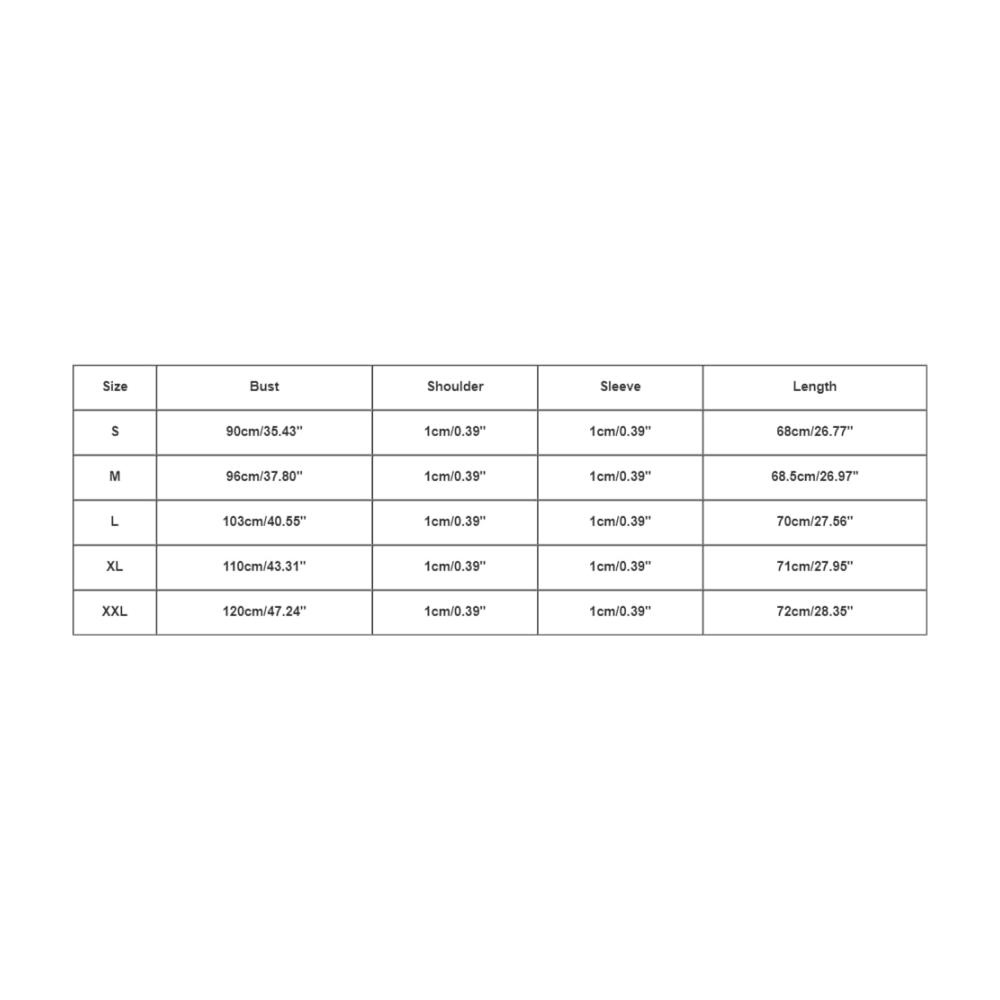 | Size | Bust | Shoulder | Sleeve | Length |
|---|---|---|---|---|
| S | 90cm/35.43'' | 1cm/0.39'' | 1cm/0.39'' | 68cm/26.77'' |
| M | 96cm/37.80'' | 1cm/0.39'' | 1cm/0.39'' | 68.5cm/26.97'' |
| L | 103cm/40.55'' | 1cm/0.39'' | 1cm/0.39'' | 70cm/27.56'' |
| XL | 110cm/43.31'' | 1cm/0.39'' | 1cm/0.39'' | 71cm/27.95'' |
| XXL | 120cm/47.24'' | 1cm/0.39'' | 1cm/0.39'' | 72cm/28.35'' |